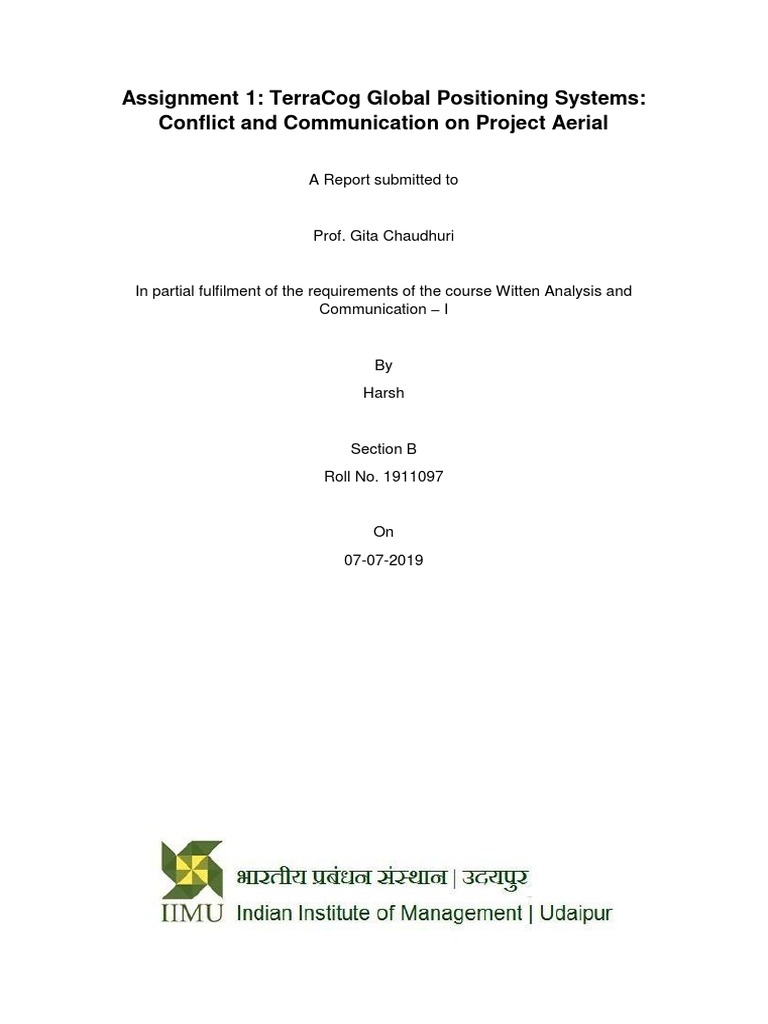 Assignment 1: TerraCog Global Positioning Systems: Conflict and Communication on Project Aerial

A Report submitted to

Prof. Gita Chaudhuri

In partial fulfilment of the requirements of the course Witten Analysis and Communication – I

By
Harsh

Section B
Roll No. 1911097

On
07-07-2019

भारतीय प्रबंधन संस्थान | उदयपुर
IIMU Indian Institute of Management | Udaipur